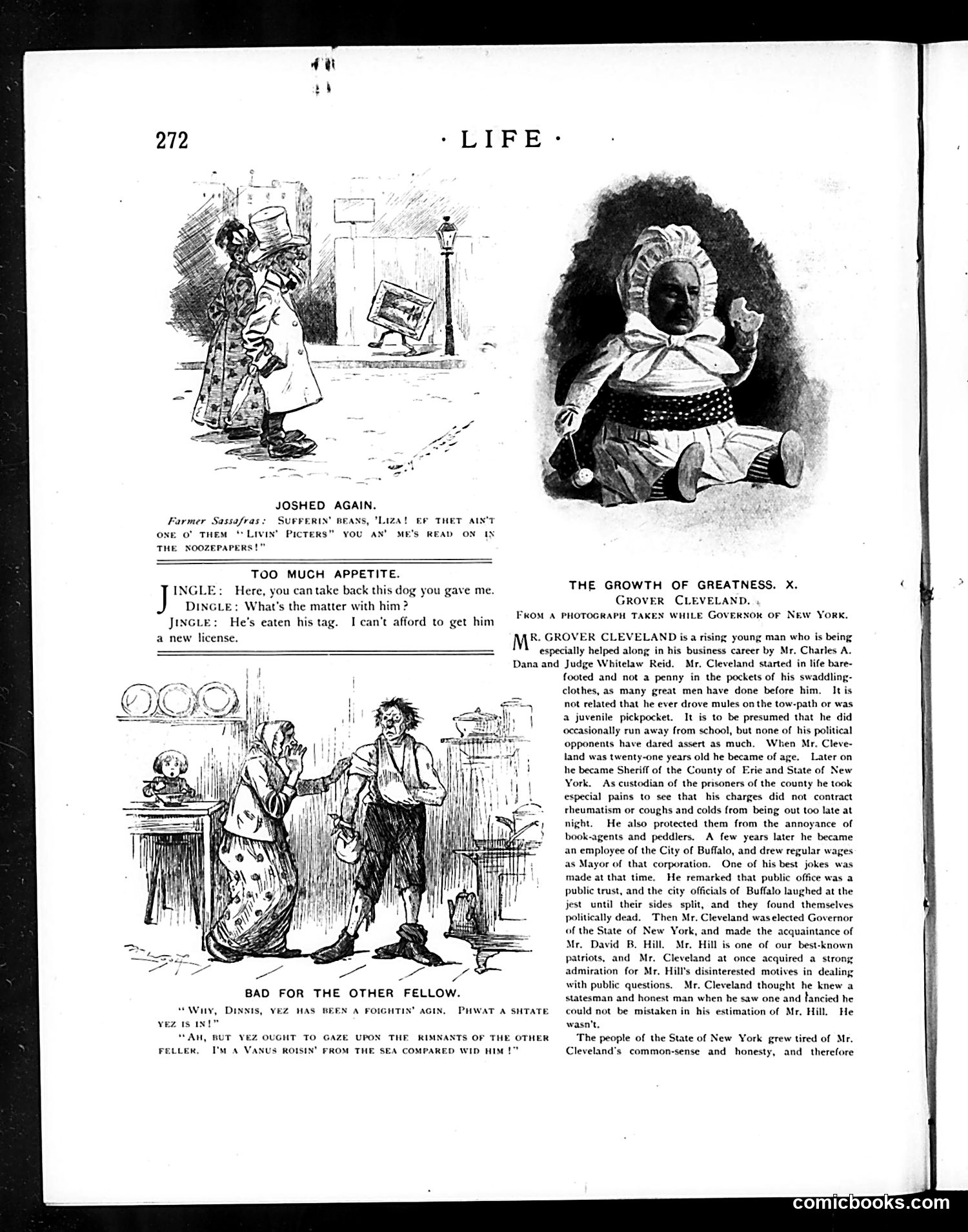 272 · LIFE ·

JOSHED AGAIN.

Farmer Sassafras: SUFFERIN' BEANS, 'LIZA! EF THET AIN'T ONE O' THEM "LIVIN' PICTERS" YOU AN' ME'S READ ON IN THE NOOZEPAPERS!"

TOO MUCH APPETITE.

JINGLE: Here, you can take back this dog you gave me.

DINGLE: What's the matter with him?

JINGLE: He's eaten his tag. I can't afford to get him a new license.

BAD FOR THE OTHER FELLOW.

"WHY, DINNIS, YEZ HAS BEEN A FOIGHTIN' AGIN. PHWAT A SHTATE YEZ IS IN!"

"AH, BUT YEZ OUGHT TO GAZE UPON THE RIMNANTS OF THE OTHER FELLER. I'M A VANUS ROISIN' FROM THE SEA COMPARED WID HIM!"

THE GROWTH OF GREATNESS. X.
GROVER CLEVELAND.
FROM A PHOTOGRAPH TAKEN WHILE GOVERNOR OF NEW YORK.

MR. GROVER CLEVELAND is a rising young man who is being especially helped along in his business career by Mr. Charles A. Dana and Judge Whitelaw Reid. Mr. Cleveland started in life barefooted and not a penny in the pockets of his swaddling-clothes, as many great men have done before him. It is not related that he ever drove mules on the tow-path or was a juvenile pickpocket. It is to be presumed that he did occasionally run away from school, but none of his political opponents have dared assert as much. When Mr. Cleveland was twenty-one years old he became of age. Later on he became Sheriff of the County of Erie and State of New York. As custodian of the prisoners of the county he took especial pains to see that his charges did not contract rheumatism or coughs and colds from being out too late at night. He also protected them from the annoyance of book-agents and peddlers. A few years later he became an employee of the City of Buffalo, and drew regular wages as Mayor of that corporation. One of his best jokes was made at that time. He remarked that public office was a public trust, and the city officials of Buffalo laughed at the jest until their sides split, and they found themselves politically dead. Then Mr. Cleveland was elected Governor of the State of New York, and made the acquaintance of Mr. David B. Hill. Mr. Hill is one of our best-known patriots, and Mr. Cleveland at once acquired a strong admiration for Mr. Hill's disinterested motives in dealing with public questions. Mr. Cleveland thought he knew a statesman and honest man when he saw one and fancied he could not be mistaken in his estimation of Mr. Hill. He wasn't.

The people of the State of New York grew tired of Mr. Cleveland's common-sense and honesty, and therefore

comicbooks.com